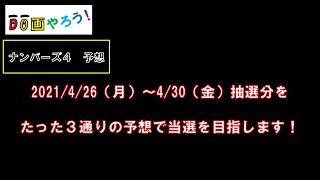 DO画やろう!

ナンバーズ4　予想

2021/4/26（月）～4/30（金）抽選分を

たった３通りの予想で当選を目指します！